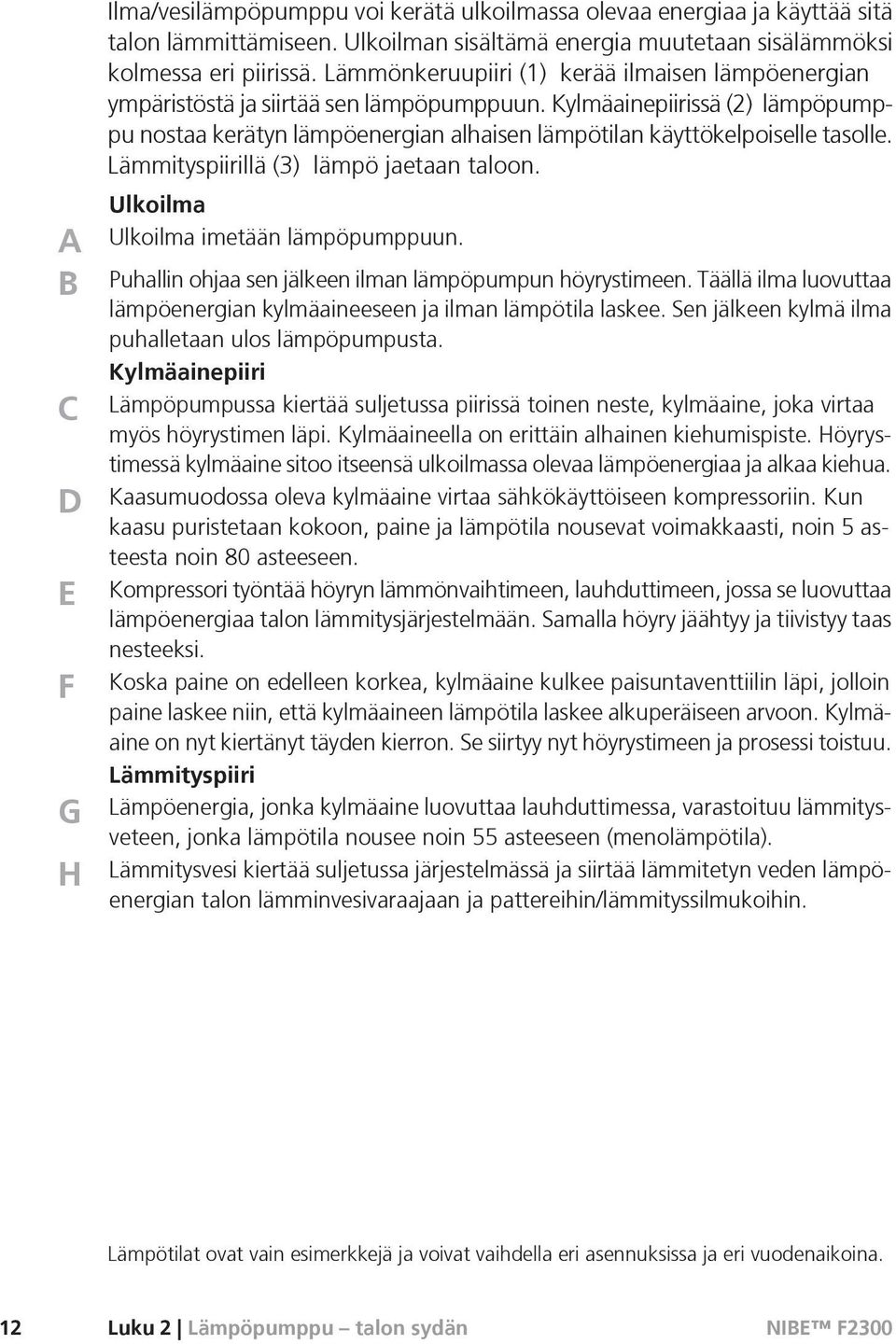 Ilma/vesilämpöpumppu voi kerätä ulkoilmassa olevaa energiaa ja käyttää sitä talon lämmittämiseen. Ulkoilman sisältämä energia muutetaan sisälämmöksi kolmessa eri piirissä. Lämmönkeruupiiri (1) kerää ilmaisen lämpöenergian ympäristöstä ja siirtää sen lämpöpumppuun. Kylmäainepiirissä (2) lämpöpumppu nostaa kerätyn lämpöenergian alhaisen lämpötilan käyttökelpoiselle tasolle. Lämmityspiirillä (3) lämpö jaetaan taloon.

Ulkoilma

A Ulkoilma imetään lämpöpumppuun.

B Puhallin ohjaa sen jälkeen ilman lämpöpumpun höyrystimeen. Täällä ilma luovuttaa lämpöenergian kylmäaineeseen ja ilman lämpötila laskee. Sen jälkeen kylmä ilma puhalletaan ulos lämpöpumpusta.

Kylmäainepiiri

C Lämpöpumpussa kiertää suljetussa piirissä toinen neste, kylmäaine, joka virtaa myös höyrystimen läpi. Kylmäaineella on erittäin alhainen kiehumispiste. Höyrystimessä kylmäaine sitoo itseensä ulkoilmassa olevaa lämpöenergiaa ja alkaa kiehua.

D Kaasumuodossa oleva kylmäaine virtaa sähkökäyttöiseen kompressoriin. Kun kaasu puristetaan kokoon, paine ja lämpötila nousevat voimakkaasti, noin 5 asteesta noin 80 asteeseen.

E Kompressori työntää höyryn lämmönvaihtimeen, lauhduttimeen, jossa se luovuttaa lämpöenergiaa talon lämmitysjärjestelmään. Samalla höyry jäähtyy ja tiivistyy taas nesteeksi.

F Koska paine on edelleen korkea, kylmäaine kulkee paisuntaventtiilin läpi, jolloin paine laskee niin, että kylmäaineen lämpötila laskee alkuperäiseen arvoon. Kylmäaine on nyt kiertänyt täyden kierron. Se siirtyy nyt höyrystimeen ja prosessi toistuu.

Lämmityspiiri

G Lämpöenergia, jonka kylmäaine luovuttaa lauhduttimessa, varastoituu lämmitysveteen, jonka lämpötila nousee noin 55 asteeseen (menolämpötila).

H Lämmitysvesi kiertää suljetussa järjestelmässä ja siirtää lämmitetyn veden lämpöenergian talon lämminvesivaraajaan ja pattereihin/lämmityssilmukoihin.

Lämpötilat ovat vain esimerkkejä ja voivat vaihdella eri asennuksissa ja eri vuodenaikoina.

12 Luku 2 | Lämpöpumppu – talon sydän NIBE™ F2300